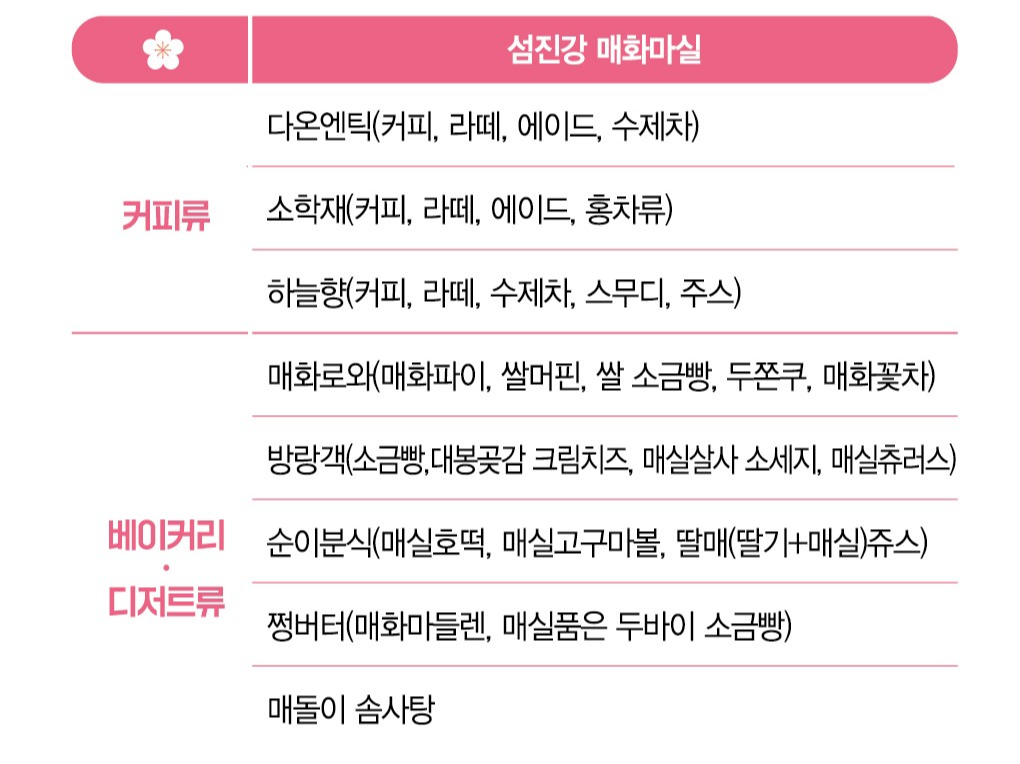 | | 섬진강 매화마실 |
|---|---|
| 커피류 | 다온엔틱(커피, 라떼, 에이드, 수제차) |
| | 소학재(커피, 라떼, 에이드, 홍차류) |
| | 하늘향(커피, 라떼, 수제차, 스무디, 주스) |
| 베이커리 · 디저트류 | 매화로와(매화파이, 쌀머핀, 쌀 소금빵, 두쫀쿠, 매화꽃차) |
| | 방랑객(소금빵,대봉곶감 크림치즈, 매실살사 소세지, 매실츄러스) |
| | 순이분식(매실호떡, 매실고구마볼, 딸매(딸기+매실)쥬스) |
| | 쩡버터(매화마들렌, 매실품은 두바이 소금빵) |
| | 매돌이 솜사탕 |